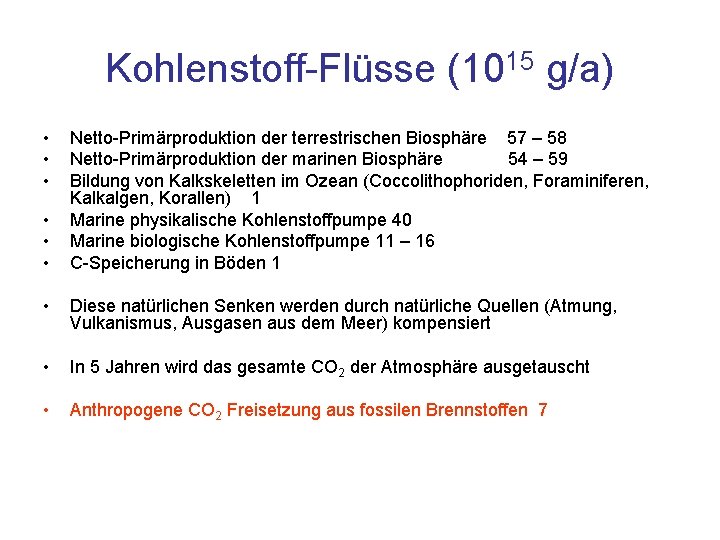 Kohlenstoff-Flüsse ($10^{15}$ g/a)

• Netto-Primärproduktion der terrestrischen Biosphäre 57 – 58
• Netto-Primärproduktion der marinen Biosphäre 54 – 59
• Bildung von Kalkskeletten im Ozean (Coccolithophoriden, Foraminiferen, Kalkalgen, Korallen) 1
• Marine physikalische Kohlenstoffpumpe 40
• Marine biologische Kohlenstoffpumpe 11 – 16
• C-Speicherung in Böden 1

• Diese natürlichen Senken werden durch natürliche Quellen (Atmung, Vulkanismus, Ausgasen aus dem Meer) kompensiert

• In 5 Jahren wird das gesamte $CO_2$ der Atmosphäre ausgetauscht

• Anthropogene $CO_2$ Freisetzung aus fossilen Brennstoffen 7